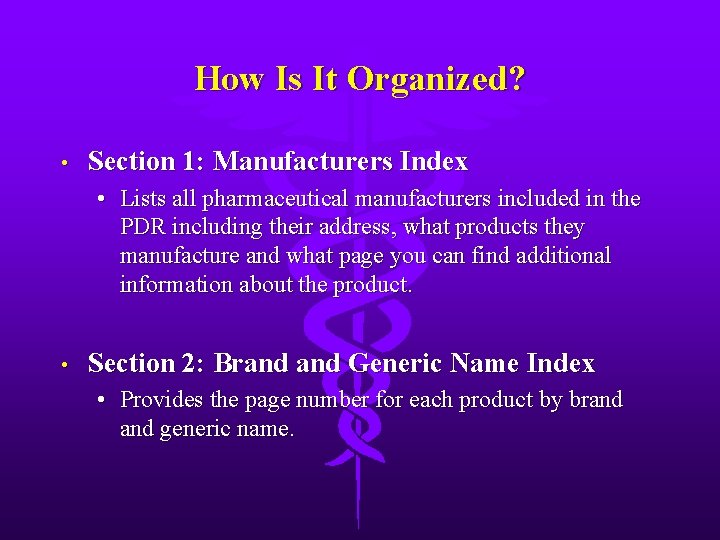 How Is It Organized?

• Section 1: Manufacturers Index
  • Lists all pharmaceutical manufacturers included in the PDR including their address, what products they manufacture and what page you can find additional information about the product.

• Section 2: Brand and Generic Name Index
  • Provides the page number for each product by brand and generic name.